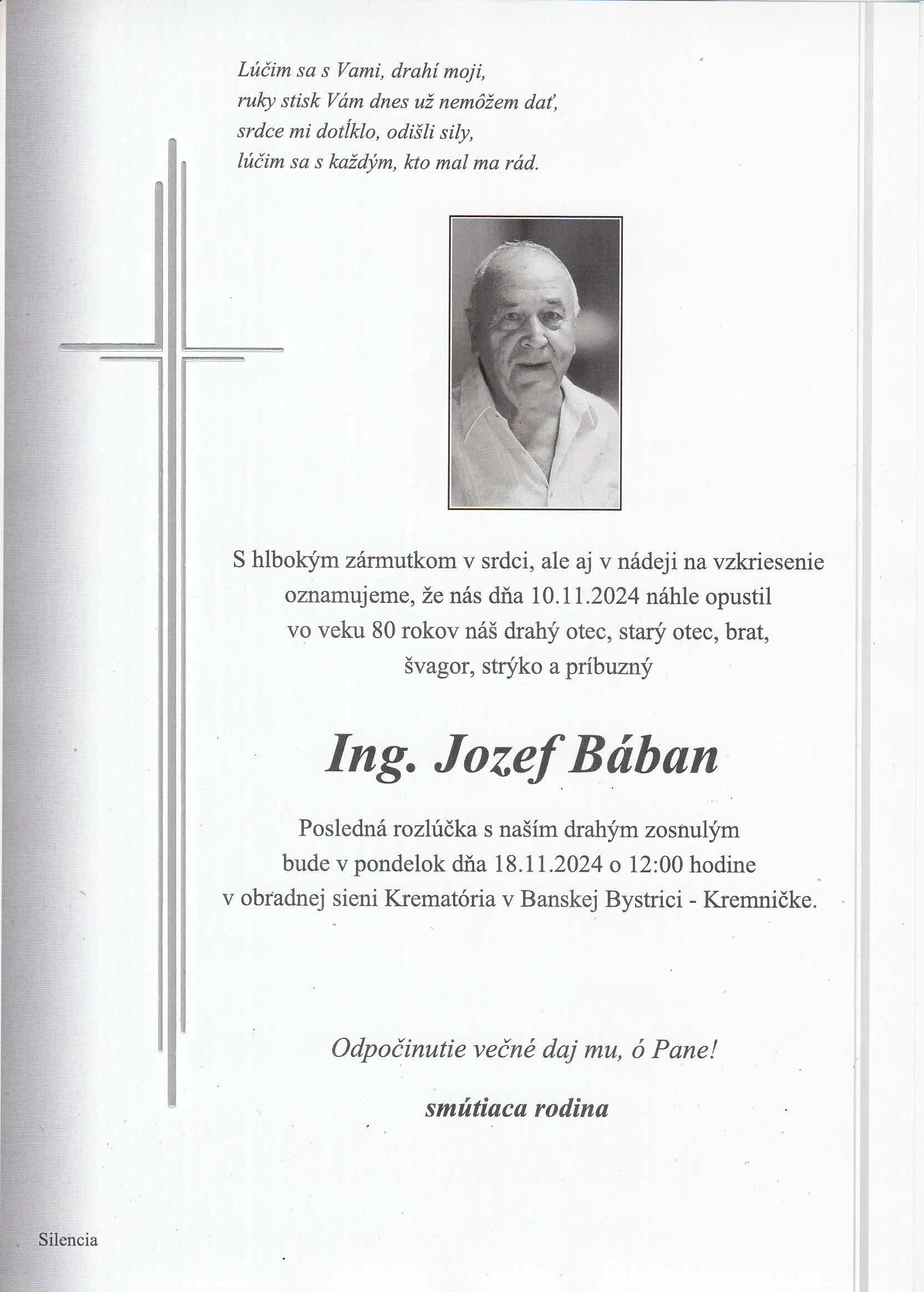 Lúčim sa s Vami, drahí moji,
ruky stisk Vám dnes už nemôžem dať,
srdce mi dotĺklo, odišli sily,
lúčim sa s každým, kto mal ma rád.

S hlbokým zármutkom v srdci, ale aj v nádeji na vzkriesenie oznamujeme, že nás dňa 10.11.2024 náhle opustil vo veku 80 rokov náš drahý otec, starý otec, brat, švagor, strýko a príbuzný

Ing. Jozef Bában

Posledná rozlúčka s naším drahým zosnulým bude v pondelok dňa 18.11.2024 o 12:00 hodine v obradnej sieni Krematória v Banskej Bystrici - Kremničke.

Odpočinutie večné daj mu, ó Pane!

smútiaca rodina

Silencia